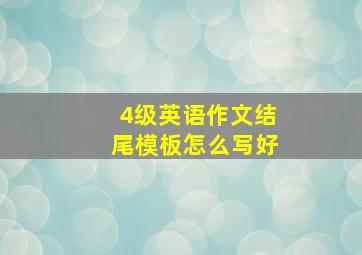 4级英语作文结尾模板怎么写好